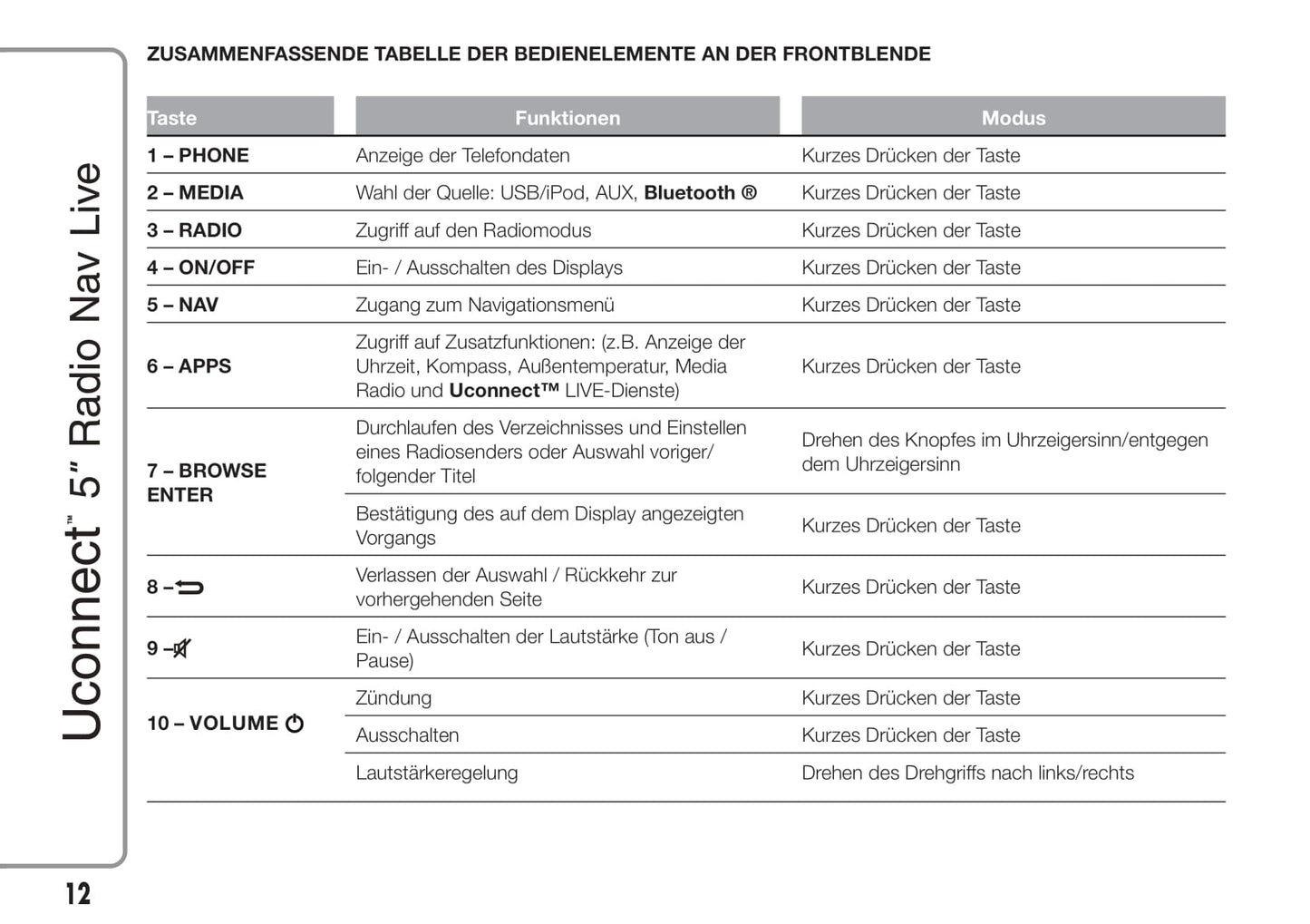 Uconnect™ 5" Radio Nav Live

ZUSAMMENFASSENDE TABELLE DER BEDIENELEMENTE AN DER FRONTBLENDE

| Taste | Funktionen | Modus |
|---|---|---|
| 1 – PHONE | Anzeige der Telefondaten | Kurzes Drücken der Taste |
| 2 – MEDIA | Wahl der Quelle: USB/iPod, AUX, Bluetooth ® | Kurzes Drücken der Taste |
| 3 – RADIO | Zugriff auf den Radiomodus | Kurzes Drücken der Taste |
| 4 – ON/OFF | Ein- / Ausschalten des Displays | Kurzes Drücken der Taste |
| 5 – NAV | Zugang zum Navigationsmenü | Kurzes Drücken der Taste |
| 6 – APPS | Zugriff auf Zusatzfunktionen: (z.B. Anzeige der Uhrzeit, Kompass, Außentemperatur, Media Radio und Uconnect™ LIVE-Dienste) | Kurzes Drücken der Taste |
| 7 – BROWSE ENTER | Durchlaufen des Verzeichnisses und Einstellen eines Radiosenders oder Auswahl voriger/ folgender Titel | Drehen des Knopfes im Uhrzeigersinn/entgegen dem Uhrzeigersinn |
| | Bestätigung des auf dem Display angezeigten Vorgangs | Kurzes Drücken der Taste |
| 8 – | Verlassen der Auswahl / Rückkehr zur vorhergehenden Seite | Kurzes Drücken der Taste |
| 9 – | Ein- / Ausschalten der Lautstärke (Ton aus / Pause) | Kurzes Drücken der Taste |
| 10 – VOLUME | Zündung | Kurzes Drücken der Taste |
| | Ausschalten | Kurzes Drücken der Taste |
| | Lautstärkeregelung | Drehen des Drehgriffs nach links/rechts |

12